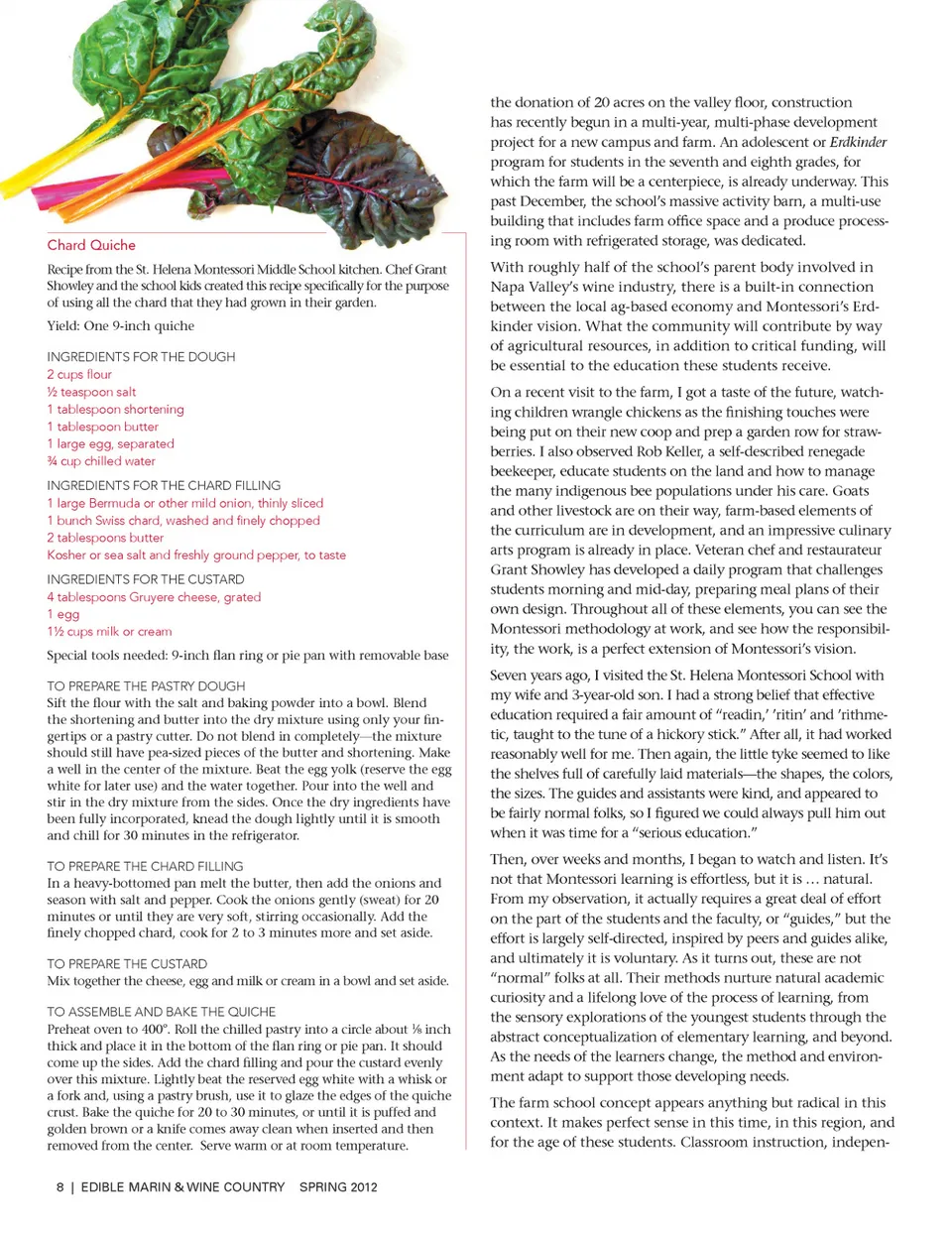 Chard Quiche

Recipe from the St. Helena Montessori Middle School kitchen. Chef Grant Showley and the school kids created this recipe specifically for the purpose of using all the chard that they had grown in their garden.

Yield: One 9-inch quiche

INGREDIENTS FOR THE DOUGH
2 cups flour
½ teaspoon salt
1 tablespoon shortening
1 tablespoon butter
1 large egg, separated
¾ cup chilled water

INGREDIENTS FOR THE CHARD FILLING
1 large Bermuda or other mild onion, thinly sliced
1 bunch Swiss chard, washed and finely chopped
2 tablespoons butter
Kosher or sea salt and freshly ground pepper, to taste

INGREDIENTS FOR THE CUSTARD
4 tablespoons Gruyere cheese, grated
1 egg
1½ cups milk or cream

Special tools needed: 9-inch flan ring or pie pan with removable base

TO PREPARE THE PASTRY DOUGH
Sift the flour with the salt and baking powder into a bowl. Blend the shortening and butter into the dry mixture using only your fingertips or a pastry cutter. Do not blend in completely—the mixture should still have pea-sized pieces of the butter and shortening. Make a well in the center of the mixture. Beat the egg yolk (reserve the egg white for later use) and the water together. Pour into the well and stir in the dry mixture from the sides. Once the dry ingredients have been fully incorporated, knead the dough lightly until it is smooth and chill for 30 minutes in the refrigerator.

TO PREPARE THE CHARD FILLING
In a heavy-bottomed pan melt the butter, then add the onions and season with salt and pepper. Cook the onions gently (sweat) for 20 minutes or until they are very soft, stirring occasionally. Add the finely chopped chard, cook for 2 to 3 minutes more and set aside.

TO PREPARE THE CUSTARD
Mix together the cheese, egg and milk or cream in a bowl and set aside.

TO ASSEMBLE AND BAKE THE QUICHE
Preheat oven to 400°. Roll the chilled pastry into a circle about ⅛ inch thick and place it in the bottom of the flan ring or pie pan. It should come up the sides. Add the chard filling and pour the custard evenly over this mixture. Lightly beat the reserved egg white with a whisk or a fork and, using a pastry brush, use it to glaze the edges of the quiche crust. Bake the quiche for 20 to 30 minutes, or until it is puffed and golden brown or a knife comes away clean when inserted and then removed from the center. Serve warm or at room temperature.

the donation of 20 acres on the valley floor, construction has recently begun in a multi-year, multi-phase development project for a new campus and farm. An adolescent or Erdkinder program for students in the seventh and eighth grades, for which the farm will be a centerpiece, is already underway. This past December, the school's massive activity barn, a multi-use building that includes farm office space and a produce processing room with refrigerated storage, was dedicated.

With roughly half of the school's parent body involved in Napa Valley's wine industry, there is a built-in connection between the local ag-based economy and Montessori's Erdkinder vision. What the community will contribute by way of agricultural resources, in addition to critical funding, will be essential to the education these students receive.

On a recent visit to the farm, I got a taste of the future, watching children wrangle chickens as the finishing touches were being put on their new coop and prep a garden row for strawberries. I also observed Rob Keller, a self-described renegade beekeeper, educate students on the land and how to manage the many indigenous bee populations under his care. Goats and other livestock are on their way, farm-based elements of the curriculum are in development, and an impressive culinary arts program is already in place. Veteran chef and restaurateur Grant Showley has developed a daily program that challenges students morning and mid-day, preparing meal plans of their own design. Throughout all of these elements, you can see the Montessori methodology at work, and see how the responsibility, the work, is a perfect extension of Montessori's vision.

Seven years ago, I visited the St. Helena Montessori School with my wife and 3-year-old son. I had a strong belief that effective education required a fair amount of "readin,' 'ritin' and 'rithmetic, taught to the tune of a hickory stick." After all, it had worked reasonably well for me. Then again, the little tyke seemed to like the shelves full of carefully laid materials—the shapes, the colors, the sizes. The guides and assistants were kind, and appeared to be fairly normal folks, so I figured we could always pull him out when it was time for a "serious education."

Then, over weeks and months, I began to watch and listen. It's not that Montessori learning is effortless, but it is … natural. From my observation, it actually requires a great deal of effort on the part of the students and the faculty, or "guides," but the effort is largely self-directed, inspired by peers and guides alike, and ultimately it is voluntary. As it turns out, these are not "normal" folks at all. Their methods nurture natural academic curiosity and a lifelong love of the process of learning, from the sensory explorations of the youngest students through the abstract conceptualization of elementary learning, and beyond. As the needs of the learners change, the method and environment adapt to support those developing needs.

The farm school concept appears anything but radical in this context. It makes perfect sense in this time, in this region, and for the age of these students. Classroom instruction, indepen-

8 | EDIBLE MARIN & WINE COUNTRY SPRING 2012